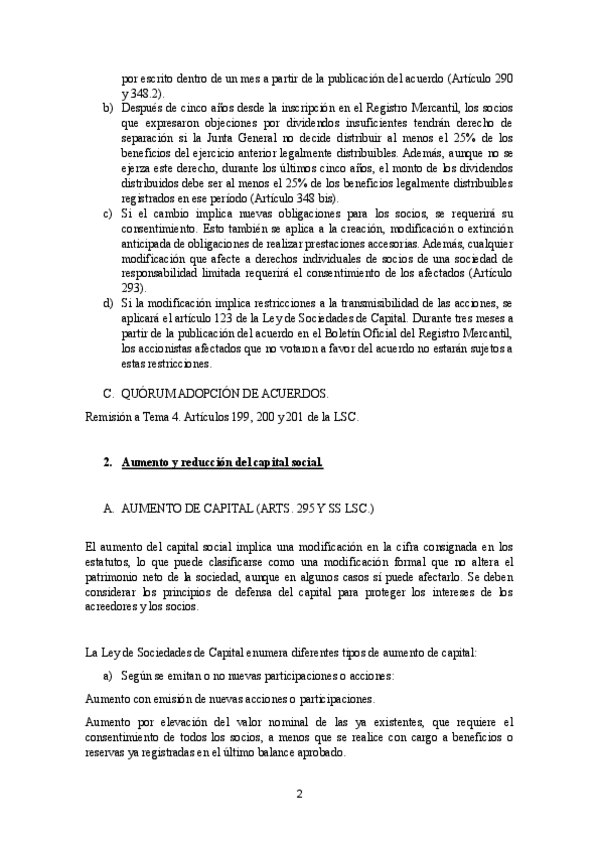 por escrito dentro de un mes a partir de la publicación del acuerdo (Artículo 290 y 348.2).

b) Después de cinco años desde la inscripción en el Registro Mercantil, los socios que expresaron objeciones por dividendos insuficientes tendrán derecho de separación si la Junta General no decide distribuir al menos el 25% de los beneficios del ejercicio anterior legalmente distribuibles. Además, aunque no se ejerza este derecho, durante los últimos cinco años, el monto de los dividendos distribuidos debe ser al menos el 25% de los beneficios legalmente distribuibles registrados en ese período (Artículo 348 bis).

c) Si el cambio implica nuevas obligaciones para los socios, se requerirá su consentimiento. Esto también se aplica a la creación, modificación o extinción anticipada de obligaciones de realizar prestaciones accesorias. Además, cualquier modificación que afecte a derechos individuales de socios de una sociedad de responsabilidad limitada requerirá el consentimiento de los afectados (Artículo 293).

d) Si la modificación implica restricciones a la transmisibilidad de las acciones, se aplicará el artículo 123 de la Ley de Sociedades de Capital. Durante tres meses a partir de la publicación del acuerdo en el Boletín Oficial del Registro Mercantil, los accionistas afectados que no votaron a favor del acuerdo no estarán sujetos a estas restricciones.

C. QUÓRUM ADOPCIÓN DE ACUERDOS.

Remisión a Tema 4. Artículos 199, 200 y 201 de la LSC.

2. Aumento y reducción del capital social.

A. AUMENTO DE CAPITAL (ARTS. 295 Y SS LSC.)

El aumento del capital social implica una modificación en la cifra consignada en los estatutos, lo que puede clasificarse como una modificación formal que no altera el patrimonio neto de la sociedad, aunque en algunos casos sí puede afectarlo. Se deben considerar los principios de defensa del capital para proteger los intereses de los acreedores y los socios.

La Ley de Sociedades de Capital enumera diferentes tipos de aumento de capital:

a) Según se emitan o no nuevas participaciones o acciones:

Aumento con emisión de nuevas acciones o participaciones.

Aumento por elevación del valor nominal de las ya existentes, que requiere el consentimiento de todos los socios, a menos que se realice con cargo a beneficios o reservas ya registradas en el último balance aprobado.

2